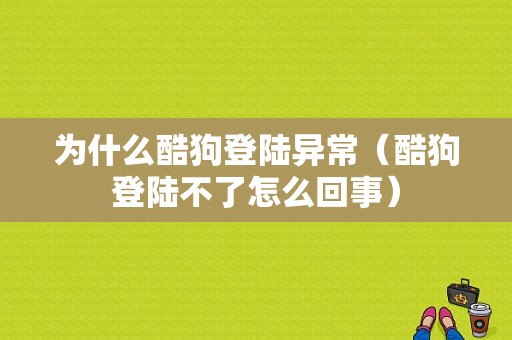 为什么酷狗登陆异常（酷狗登陆不了怎么回事）